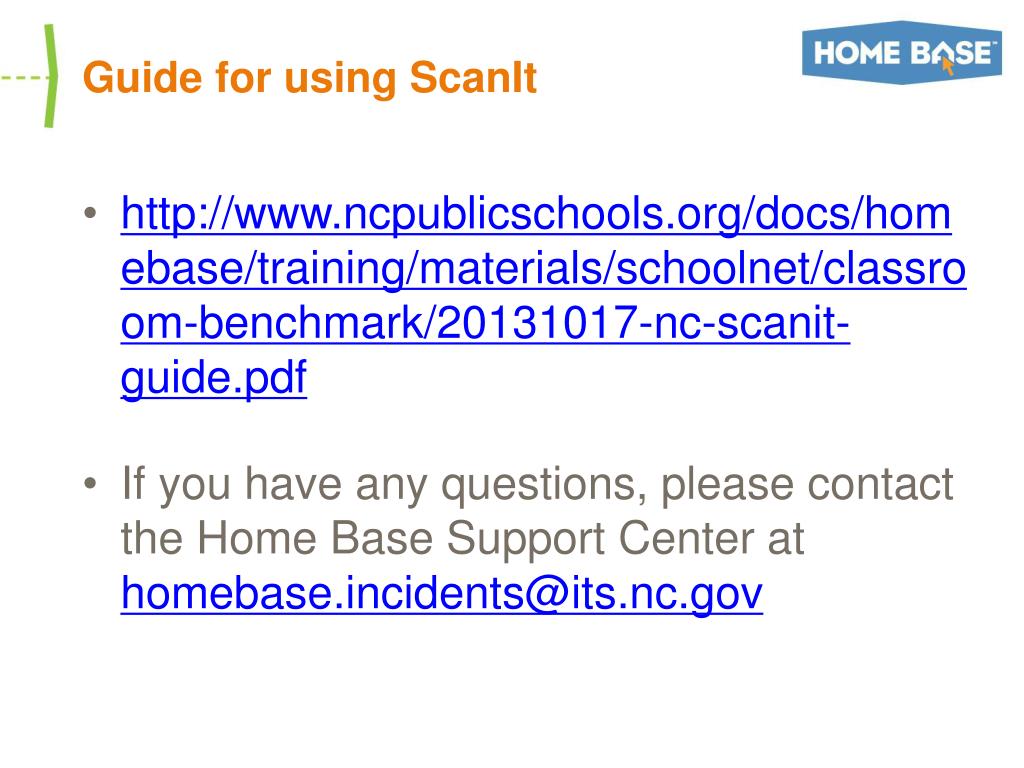 Guide for using ScanIt

HOME BASE

• http://www.ncpublicschools.org/docs/homebase/training/materials/schoolnet/classroom-benchmark/20131017-nc-scanit-guide.pdf

• If you have any questions, please contact the Home Base Support Center at homebase.incidents@its.nc.gov